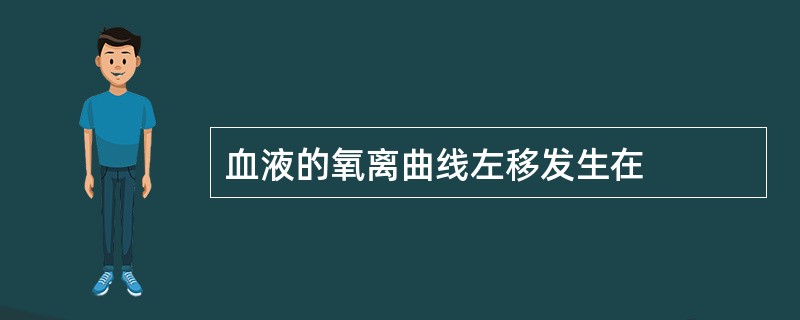 血液的氧离曲线左移发生在